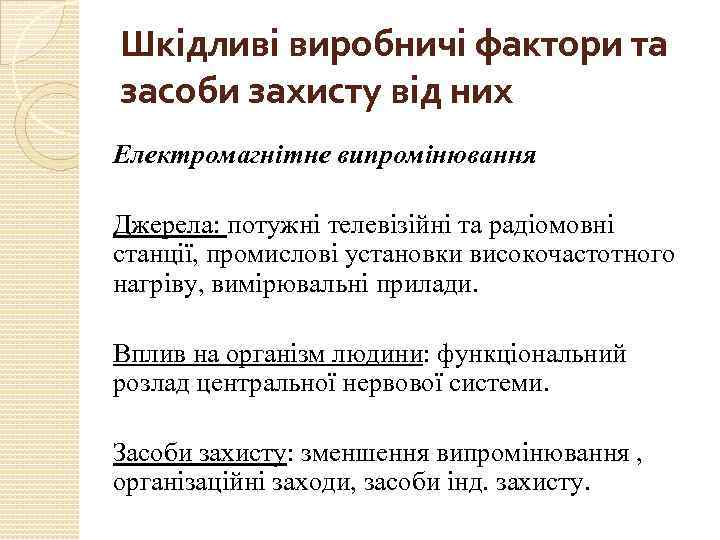 Шкідливі виробничі фактори та засоби захисту від них

Електромагнітне випромінювання

Джерела: потужні телевізійні та радіомовні станції, промислові установки високочастотного нагріву, вимірювальні прилади.

Вплив на організм людини: функціональний розлад центральної нервової системи.

Засоби захисту: зменшення випромінювання , організаційні заходи, засоби інд. захисту.